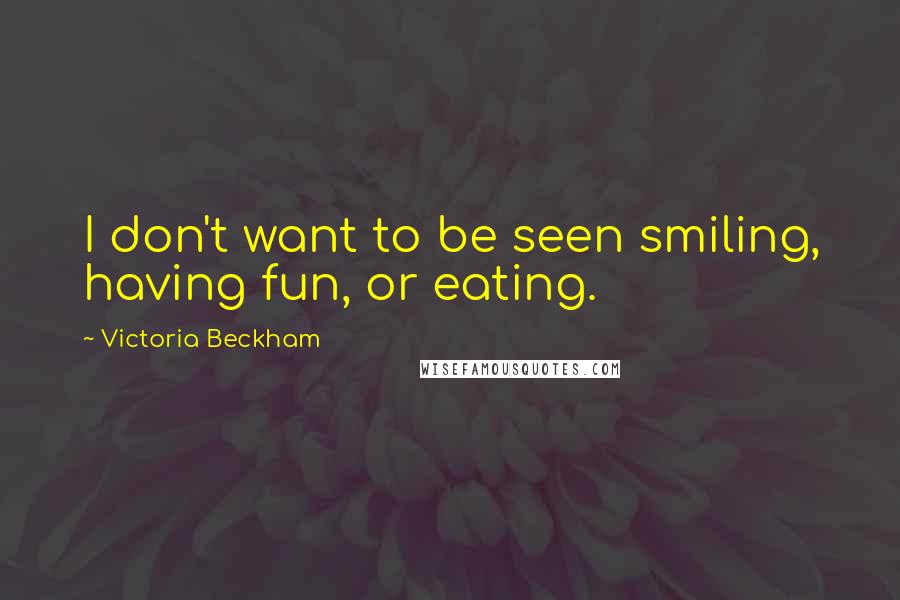 I don't want to be seen smiling, having fun, or eating.

~ Victoria Beckham

WISEFAMOUSQUOTES.COM